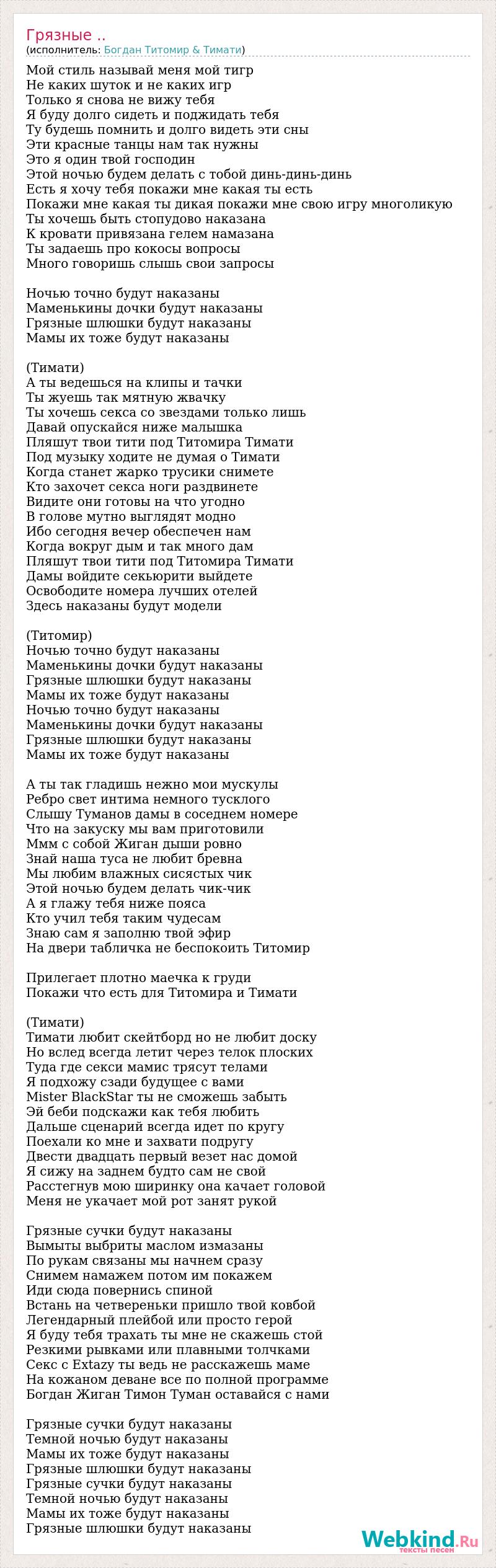 Грязные ..
(исполнитель: Богдан Титомир & Тимати)

Мой стиль называй меня мой тигр
Не каких шуток и не каких игр
Только я снова не вижу тебя
Я буду долго сидеть и поджидать тебя
Ту будешь помнить и долго видеть эти сны
Эти красные танцы нам так нужны
Это я один твой господин
Этой ночью будем делать с тобой динь-динь-динь
Есть я хочу тебя покажи мне какая ты есть
Покажи мне какая ты дикая покажи мне свою игру многоликую
Ты хочешь быть стопудово наказана
К кровати привязана гелем намазана
Ты задаешь про кокосы вопросы
Много говоришь слышь свои запросы

Ночью точно будут наказаны
Маменькины дочки будут наказаны
Грязные шлюшки будут наказаны
Мамы их тоже будут наказаны

(Тимати)
А ты ведешься на клипы и тачки
Ты жуешь так мятную жвачку
Ты хочешь секса со звездами только лишь
Давай опускайся ниже малышка
Пляшут твои тити под Титомира Тимати
Под музыку ходите не думая о Тимати
Когда станет жарко трусики снимете
Кто захочет секса ноги раздвинете
Видите они готовы на что угодно
В голове мутно выглядят модно
Ибо сегодня вечер обеспечен нам
Когда вокруг дым и так много дам
Пляшут твои тити под Титомира Тимати
Дамы войдите секьюрити выйдете
Освободите номера лучших отелей
Здесь наказаны будут модели

(Титомир)
Ночью точно будут наказаны
Маменькины дочки будут наказаны
Грязные шлюшки будут наказаны
Мамы их тоже будут наказаны
Ночью точно будут наказаны
Маменькины дочки будут наказаны
Грязные шлюшки будут наказаны
Мамы их тоже будут наказаны

А ты так гладишь нежно мои мускулы
Ребро свет интима немного тусклого
Слышу Туманов дамы в соседнем номере
Что на закуску мы вам приготовили
Ммм с собой Жиган дыши ровно
Знай наша туса не любит бревна
Мы любим влажных сисястых чик
Этой ночью будем делать чик-чик
А я глажу тебя ниже пояса
Кто учил тебя таким чудесам
Знаю сам я заполню твой эфир
На двери табличка не беспокоить Титомир

Прилегает плотно маечка к груди
Покажи что есть для Титомира и Тимати

(Тимати)
Тимати любит скейтборд но не любит доску
Но вслед всегда летит через телок плоских
Туда где секси мамис трясут телами
Я подхожу сзади будущее с вами
Mister BlackStar ты не сможешь забыть
Эй беби подскажи как тебя любить
Дальше сценарий всегда идет по кругу
Поехали ко мне и захвати подругу
Двести двадцать первый везет нас домой
Я сижу на заднем будто сам не свой
Расстегнув мою ширинку она качает головой
Меня не укачает мой рот занят рукой

Грязные сучки будут наказаны
Вымыты выбриты маслом измазаны
По рукам связаны мы начнем сразу
Снимем намажем потом им покажем
Иди сюда повернись спиной
Встань на четвереньки пришло твой ковбой
Легендарный плейбой или просто герой
Я буду тебя трахать ты мне не скажешь стой
Резкими рывками или плавными толчками
Секс с Extazy ты ведь не расскажешь маме
На кожаном деване все по полной программе
Богдан Жиган Тимон Туман оставайся с нами

Грязные сучки будут наказаны
Темной ночью будут наказаны
Мамы их тоже будут наказаны
Грязные шлюшки будут наказаны
Грязные сучки будут наказаны
Темной ночью будут наказаны
Мамы их тоже будут наказаны
Грязные шлюшки будут наказаны

Webkind.Ru
тексты песен